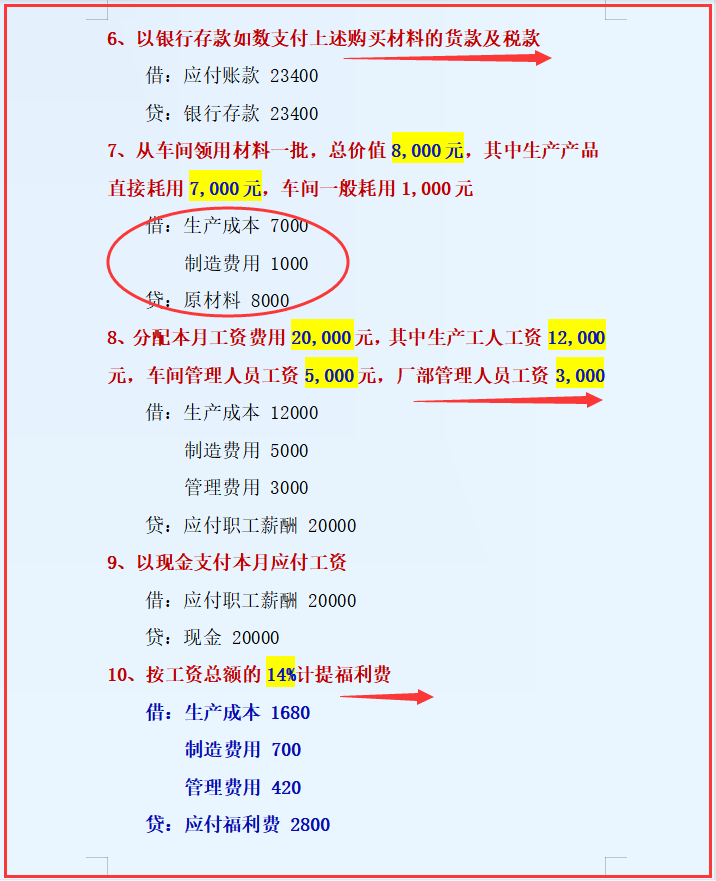 6、以银行存款如数支付上述购买材料的货款及税款

借：应付账款 23400

贷：银行存款 23400

7、从车间领用材料一批，总价值 8,000 元，其中生产产品直接耗用 7,000 元，车间一般耗用 1,000 元

借：生产成本 7000

制造费用 1000

贷：原材料 8000

8、分配本月工资费用 20,000 元，其中生产工人工资 12,000 元，车间管理人员工资 5,000 元，厂部管理人员工资 3,000

借：生产成本 12000

制造费用 5000

管理费用 3000

贷：应付职工薪酬 20000

9、以现金支付本月应付工资

借：应付职工薪酬 20000

贷：现金 20000

10、按工资总额的 14%计提福利费

借：生产成本 1680

制造费用 700

管理费用 420

贷：应付福利费 2800